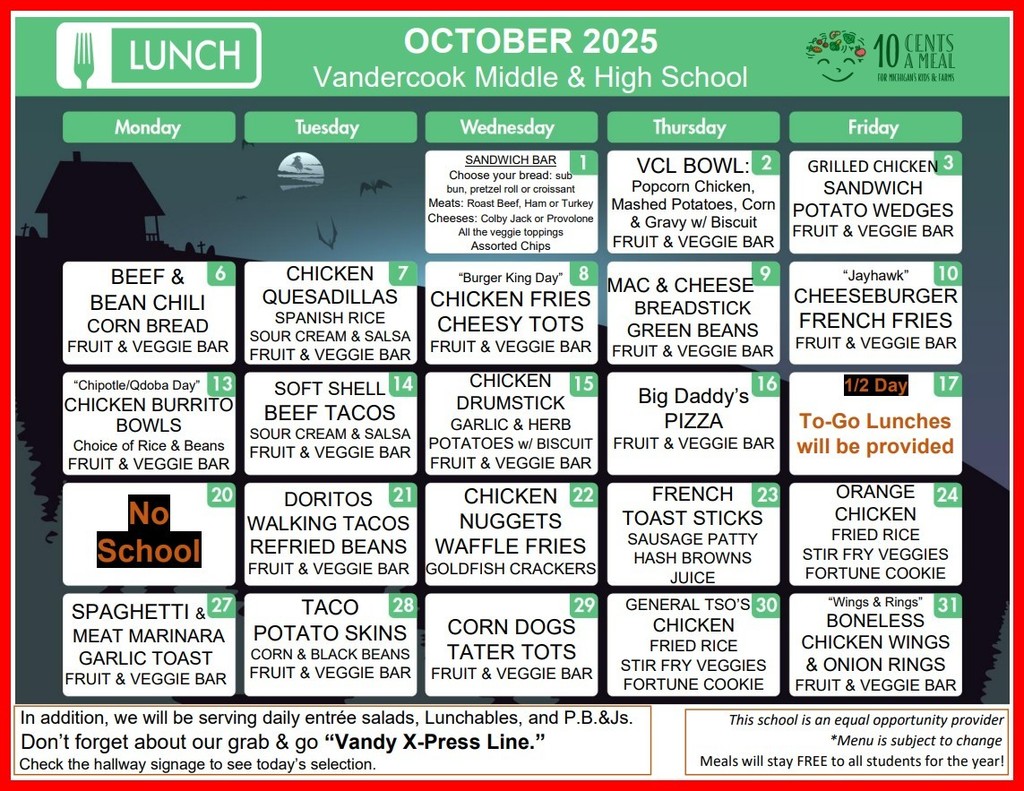 LUNCH

OCTOBER 2025
Vandercook Middle & High School

10 CENTS A MEAL
FOR MICHIGAN'S KIDS & FARMS

| Monday | Tuesday | Wednesday | Thursday | Friday |
|---|---|---|---|---|
| | | 1 SANDWICH BAR Choose your bread: sub bun, pretzel roll or croissant Meats: Roast Beef, Ham or Turkey Cheeses: Colby Jack or Provolone All the veggie toppings Assorted Chips | 2 VCL BOWL: Popcorn Chicken, Mashed Potatoes, Corn & Gravy w/ Biscuit FRUIT & VEGGIE BAR | 3 GRILLED CHICKEN SANDWICH POTATO WEDGES FRUIT & VEGGIE BAR |
| 6 BEEF & BEAN CHILI CORN BREAD FRUIT & VEGGIE BAR | 7 CHICKEN QUESADILLAS SPANISH RICE SOUR CREAM & SALSA FRUIT & VEGGIE BAR | 8 "Burger King Day" CHICKEN FRIES CHEESY TOTS FRUIT & VEGGIE BAR | 9 MAC & CHEESE BREADSTICK GREEN BEANS FRUIT & VEGGIE BAR | 10 "Jayhawk" CHEESEBURGER FRENCH FRIES FRUIT & VEGGIE BAR |
| 13 "Chipotle/Qdoba Day" CHICKEN BURRITO BOWLS Choice of Rice & Beans FRUIT & VEGGIE BAR | 14 SOFT SHELL BEEF TACOS SOUR CREAM & SALSA FRUIT & VEGGIE BAR | 15 CHICKEN DRUMSTICK GARLIC & HERB POTATOES w/ BISCUIT FRUIT & VEGGIE BAR | 16 Big Daddy's PIZZA FRUIT & VEGGIE BAR | 17 1/2 Day To-Go Lunches will be provided |
| 20 No School | 21 DORITOS WALKING TACOS REFRIED BEANS FRUIT & VEGGIE BAR | 22 CHICKEN NUGGETS WAFFLE FRIES GOLDFISH CRACKERS | 23 FRENCH TOAST STICKS SAUSAGE PATTY HASH BROWNS JUICE | 24 ORANGE CHICKEN FRIED RICE STIR FRY VEGGIES FORTUNE COOKIE |
| 27 SPAGHETTI & MEAT MARINARA GARLIC TOAST FRUIT & VEGGIE BAR | 28 TACO POTATO SKINS CORN & BLACK BEANS FRUIT & VEGGIE BAR | 29 CORN DOGS TATER TOTS FRUIT & VEGGIE BAR | 30 GENERAL TSO'S CHICKEN FRIED RICE STIR FRY VEGGIES FORTUNE COOKIE | 31 "Wings & Rings" BONELESS CHICKEN WINGS & ONION RINGS FRUIT & VEGGIE BAR |

In addition, we will be serving daily entrée salads, Lunchables, and P.B.&Js.
Don't forget about our grab & go "Vandy X-Press Line."
Check the hallway signage to see today's selection.

This school is an equal opportunity provider
*Menu is subject to change
Meals will stay FREE to all students for the year!